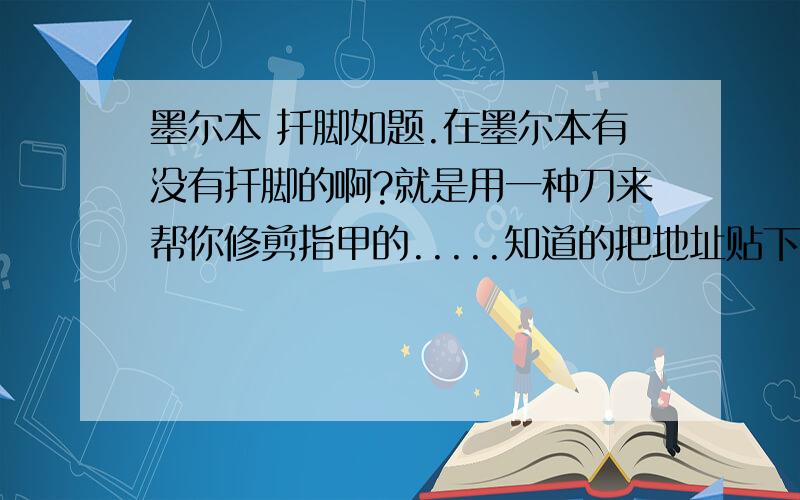 墨尔本 扦脚如题.在墨尔本有没有扦脚的啊?就是用一种刀来帮你修剪指甲的.....知道的把地址贴下